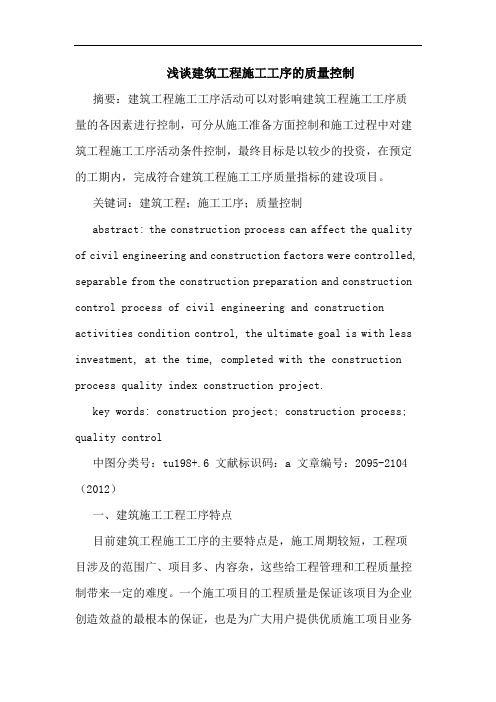 浅谈建筑工程施工工序的质量控制

摘要：建筑工程施工工序活动可以对影响建筑工程施工工序质量的各因素进行控制，可分从施工准备方面控制和施工过程中对建筑工程施工工序活动条件控制，最终目标是以较少的投资，在预定的工期内，完成符合建筑工程施工工序质量指标的建设项目。

关键词：建筑工程；施工工序；质量控制

abstract: the construction process can affect the quality of civil engineering and construction factors were controlled, separable from the construction preparation and construction control process of civil engineering and construction activities condition control, the ultimate goal is with less investment, at the time, completed with the construction process quality index construction project.

key words: construction project; construction process; quality control

中图分类号：tu198+.6 文献标识码：a 文章编号：2095-2104（2012）

一、建筑施工工程工序特点

目前建筑工程施工工序的主要特点是，施工周期较短，工程项目涉及的范围广、项目多、内容杂，这些给工程管理和工程质量控制带来一定的难度。一个施工项目的工程质量是保证该项目为企业创造效益的最根本的保证，也是为广大用户提供优质施工项目业务